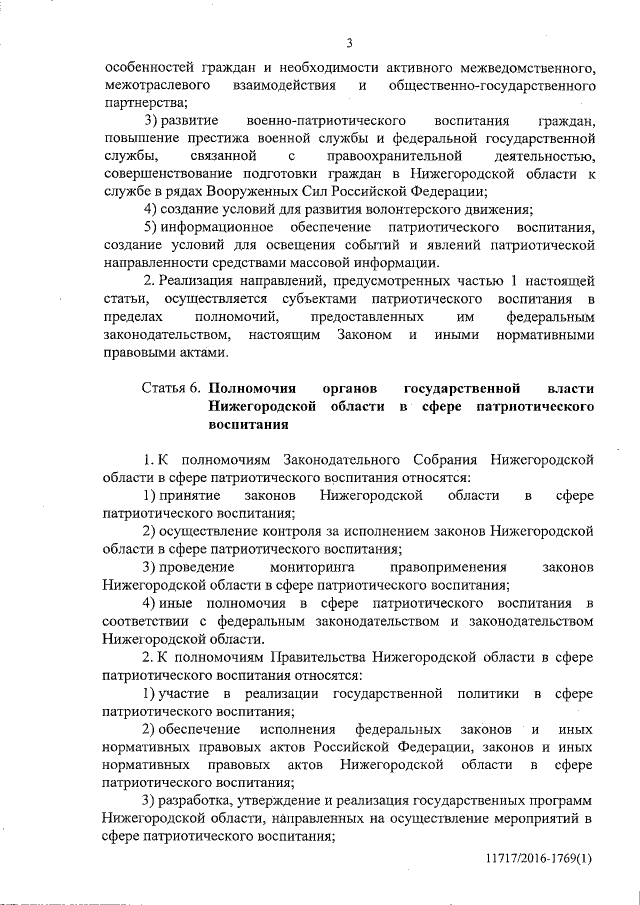 3

особенностей граждан и необходимости активного межведомственного, межотраслевого взаимодействия и общественно-государственного партнерства;

3) развитие военно-патриотического воспитания граждан, повышение престижа военной службы и федеральной государственной службы, связанной с правоохранительной деятельностью, совершенствование подготовки граждан в Нижегородской области к службе в рядах Вооруженных Сил Российской Федерации;

4) создание условий для развития волонтерского движения;

5) информационное обеспечение патриотического воспитания, создание условий для освещения событий и явлений патриотической направленности средствами массовой информации.

2. Реализация направлений, предусмотренных частью 1 настоящей статьи, осуществляется субъектами патриотического воспитания в пределах полномочий, предоставленных им федеральным законодательством, настоящим Законом и иными нормативными правовыми актами.

Статья 6. Полномочия органов государственной власти Нижегородской области в сфере патриотического воспитания

1. К полномочиям Законодательного Собрания Нижегородской области в сфере патриотического воспитания относятся:

1) принятие законов Нижегородской области в сфере патриотического воспитания;

2) осуществление контроля за исполнением законов Нижегородской области в сфере патриотического воспитания;

3) проведение мониторинга правоприменения законов Нижегородской области в сфере патриотического воспитания;

4) иные полномочия в сфере патриотического воспитания в соответствии с федеральным законодательством и законодательством Нижегородской области.

2. К полномочиям Правительства Нижегородской области в сфере патриотического воспитания относятся:

1) участие в реализации государственной политики в сфере патриотического воспитания;

2) обеспечение исполнения федеральных законов и иных нормативных правовых актов Российской Федерации, законов и иных нормативных правовых актов Нижегородской области в сфере патриотического воспитания;

3) разработка, утверждение и реализация государственных программ Нижегородской области, направленных на осуществление мероприятий в сфере патриотического воспитания;

11717/2016-1769(1)